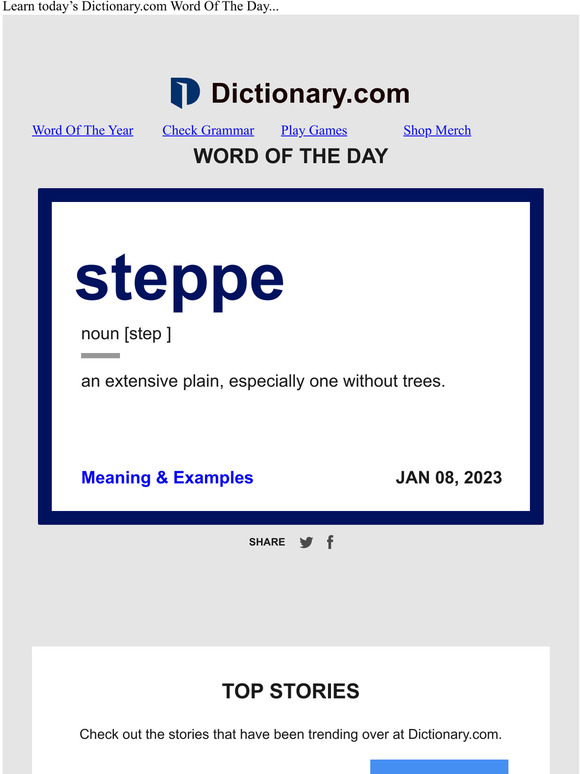 Learn today's Dictionary.com Word Of The Day...

Dictionary.com

Word Of The Year Check Grammar Play Games Shop Merch

WORD OF THE DAY

steppe

noun [step ]

an extensive plain, especially one without trees.

Meaning & Examples

JAN 08, 2023

SHARE

TOP STORIES

Check out the stories that have been trending over at Dictionary.com.